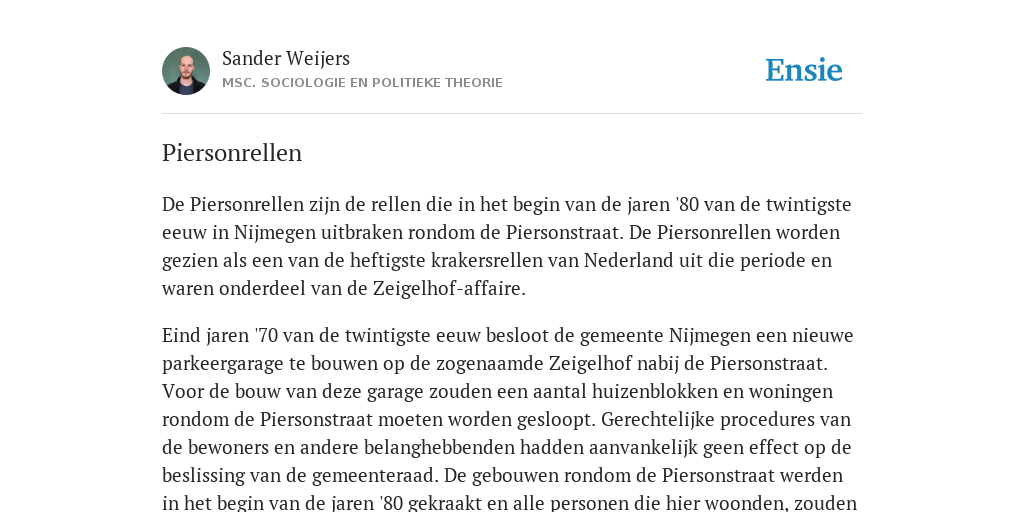 Sander Weijers
MSC. SOCIOLOGIE EN POLITIEKE THEORIE

Ensie

Piersonrellen

De Piersonrellen zijn de rellen die in het begin van de jaren '80 van de twintigste eeuw in Nijmegen uitbraken rondom de Piersonstraat. De Piersonrellen worden gezien als een van de heftigste krakersrellen van Nederland uit die periode en waren onderdeel van de Zeigelhof-affaire.

Eind jaren '70 van de twintigste eeuw besloot de gemeente Nijmegen een nieuwe parkeergarage te bouwen op de zogenaamde Zeigelhof nabij de Piersonstraat. Voor de bouw van deze garage zouden een aantal huizenblokken en woningen rondom de Piersonstraat moeten worden gesloopt. Gerechtelijke procedures van de bewoners en andere belanghebbenden hadden aanvankelijk geen effect op de beslissing van de gemeenteraad. De gebouwen rondom de Piersonstraat werden in het begin van de jaren '80 gekraakt en alle personen die hier woonden, zouden